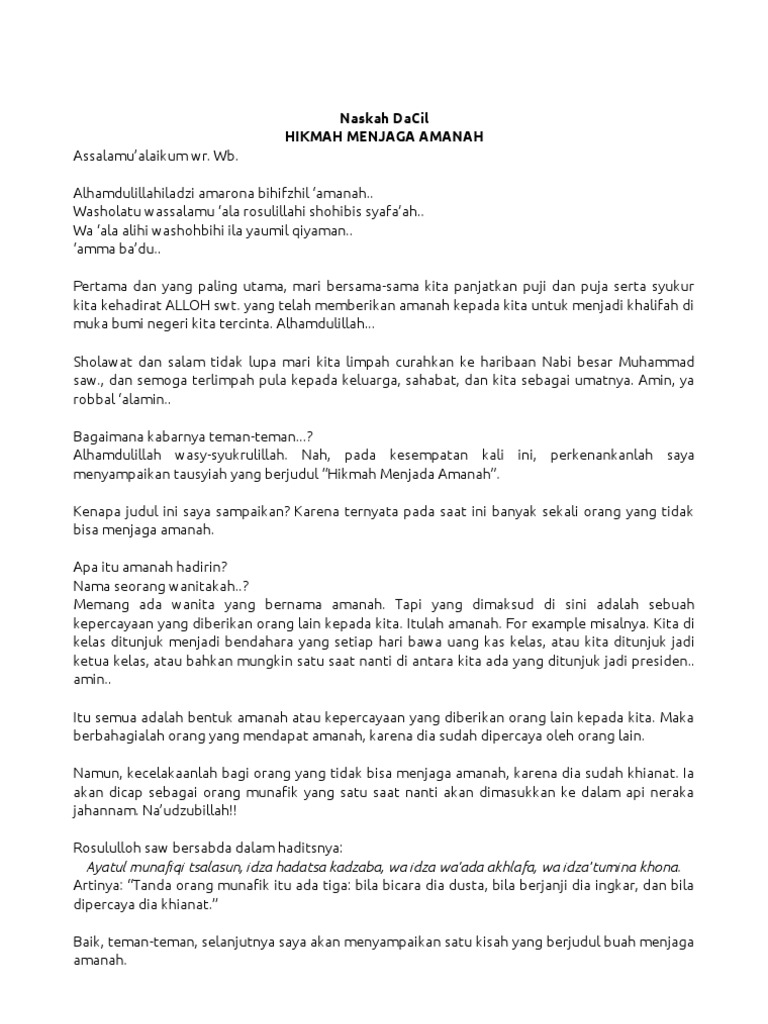 Naskah DaCil
HIKMAH MENJAGA AMANAH

Assalamu'alaikum wr. Wb.

Alhamdulillahiladzi amarona bihifzhil 'amanah..
Washolatu wassalamu 'ala rosulillahi shohibis syafa'ah..
Wa 'ala alihi washohbihi ila yaumil qiyaman..
'amma ba'du..

Pertama dan yang paling utama, mari bersama-sama kita panjatkan puji dan puja serta syukur kita kehadirat ALLOH swt. yang telah memberikan amanah kepada kita untuk menjadi khalifah di muka bumi negeri kita tercinta. Alhamdulillah...

Sholawat dan salam tidak lupa mari kita limpah curahkan ke haribaan Nabi besar Muhammad saw., dan semoga terlimpah pula kepada keluarga, sahabat, dan kita sebagai umatnya. Amin, ya robbal 'alamin..

Bagaimana kabarnya teman-teman...?
Alhamdulillah wasy-syukrulillah. Nah, pada kesempatan kali ini, perkenankanlah saya menyampaikan tausyiah yang berjudul "Hikmah Menjada Amanah".

Kenapa judul ini saya sampaikan? Karena ternyata pada saat ini banyak sekali orang yang tidak bisa menjaga amanah.

Apa itu amanah hadirin?
Nama seorang wanitakah..?
Memang ada wanita yang bernama amanah. Tapi yang dimaksud di sini adalah sebuah kepercayaan yang diberikan orang lain kepada kita. Itulah amanah. For example misalnya. Kita di kelas ditunjuk menjadi bendahara yang setiap hari bawa uang kas kelas, atau kita ditunjuk jadi ketua kelas, atau bahkan mungkin satu saat nanti di antara kita ada yang ditunjuk jadi presiden.. amin..

Itu semua adalah bentuk amanah atau kepercayaan yang diberikan orang lain kepada kita. Maka berbahagialah orang yang mendapat amanah, karena dia sudah dipercaya oleh orang lain.

Namun, kecelakaanlah bagi orang yang tidak bisa menjaga amanah, karena dia sudah khianat. Ia akan dicap sebagai orang munafik yang satu saat nanti akan dimasukkan ke dalam api neraka jahannam. Na'udzubillah!!

Rosululloh saw bersabda dalam haditsnya:
Ayatul munafiqi tsalasun, idza hadatsa kadzaba, wa idza wa'ada akhlafa, wa idza'tumina khona.
Artinya: "Tanda orang munafik itu ada tiga: bila bicara dia dusta, bila berjanji dia ingkar, dan bila dipercaya dia khianat."

Baik, teman-teman, selanjutnya saya akan menyampaikan satu kisah yang berjudul buah menjaga amanah.